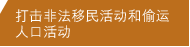 打击非法移民活动和偷运人口活动